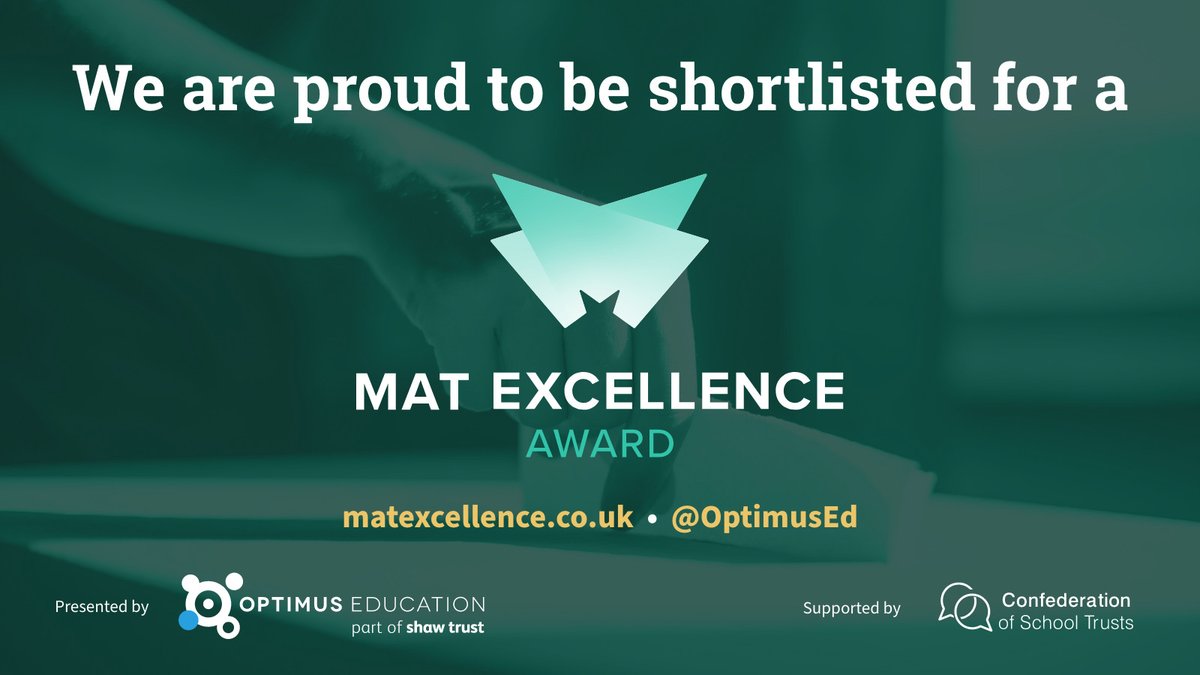 We are proud to be shortlisted for a

MAT EXCELLENCE
AWARD

matexcellence.co.uk • @OptimusEd

Presented by

OPTIMUS EDUCATION
part of shaw trust

Supported by

Confederation
of School Trusts